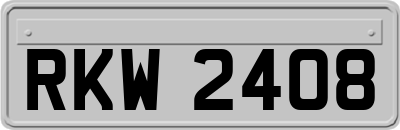 RKW 2408